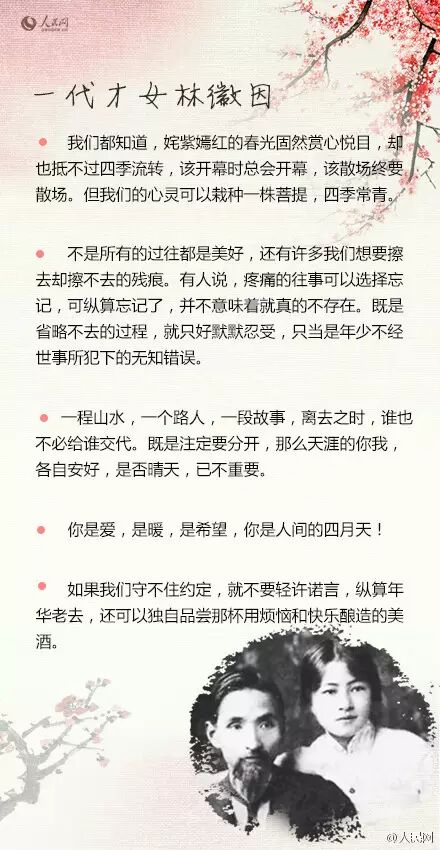 人民网

一代才女林徽因

• 我们都知道，姹紫嫣红的春光固然赏心悦目，却也抵不过四季流转，该开幕时总会开幕，该散场终要散场。但我们的心灵可以栽种一株菩提，四季常青。

• 不是所有的过往都是美好，还有许多我们想要擦去却擦不去的残痕。有人说，疼痛的往事可以选择忘记，可纵算忘记了，并不意味着就真的不存在。既是省略不去的过程，就只好默默忍受，只当是年少不经世事所犯下的无知错误。

• 一程山水，一个路人，一段故事，离去之时，谁也不必给谁交代。既是注定要分开，那么天涯的你我，各自安好，是否晴天，已不重要。

• 你是爱，是暖，是希望，你是人间的四月天！

• 如果我们守不住约定，就不要轻许诺言，纵算年华老去，还可以独自品尝那杯用烦恼和快乐酿造的美酒。

@人民网